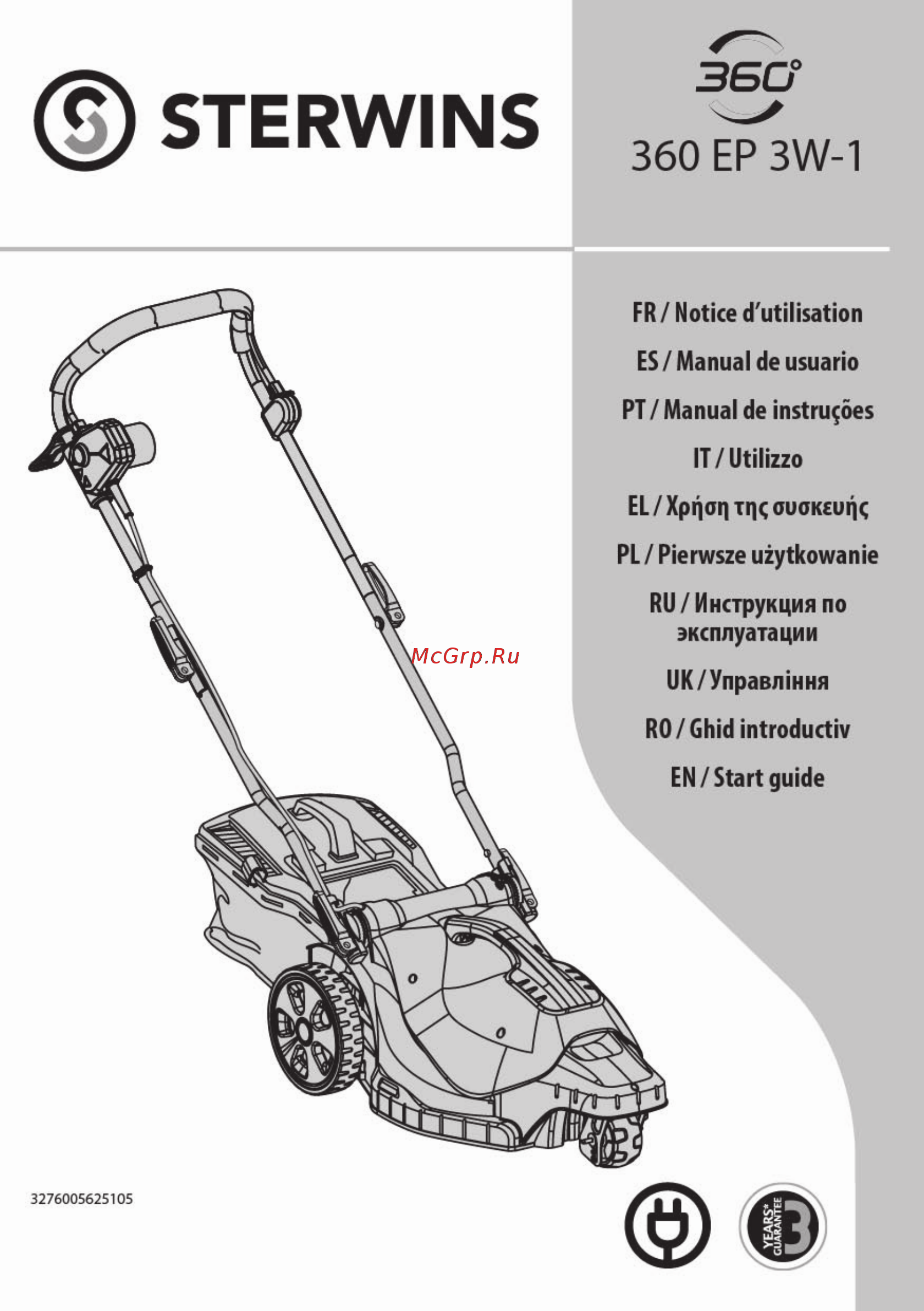 STERWINS

360°

360 EP 3W-1

FR / Notice d'utilisation

ES / Manual de usuario

PT / Manual de instruções

IT / Utilizzo

EL / Χρήση της συσκευής

PL / Pierwsze użytkowanie

RU / Инструкция по эксплуатации

UK / Управління

RO / Ghid introductiv

EN / Start guide

McGrp.Ru

3276005625105

YEARS* GUARANTEE 3